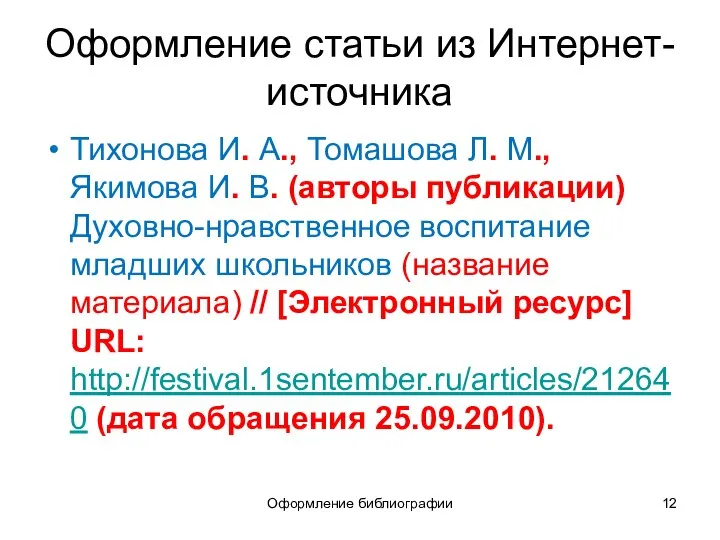 Оформление статьи из Интернет-источника

• Тихонова И. А., Томашова Л. М., Якимова И. В. (авторы публикации) Духовно-нравственное воспитание младших школьников (название материала) // [Электронный ресурс] URL: http://festival.1sentember.ru/articles/212640 (дата обращения 25.09.2010).

Оформление библиографии

12